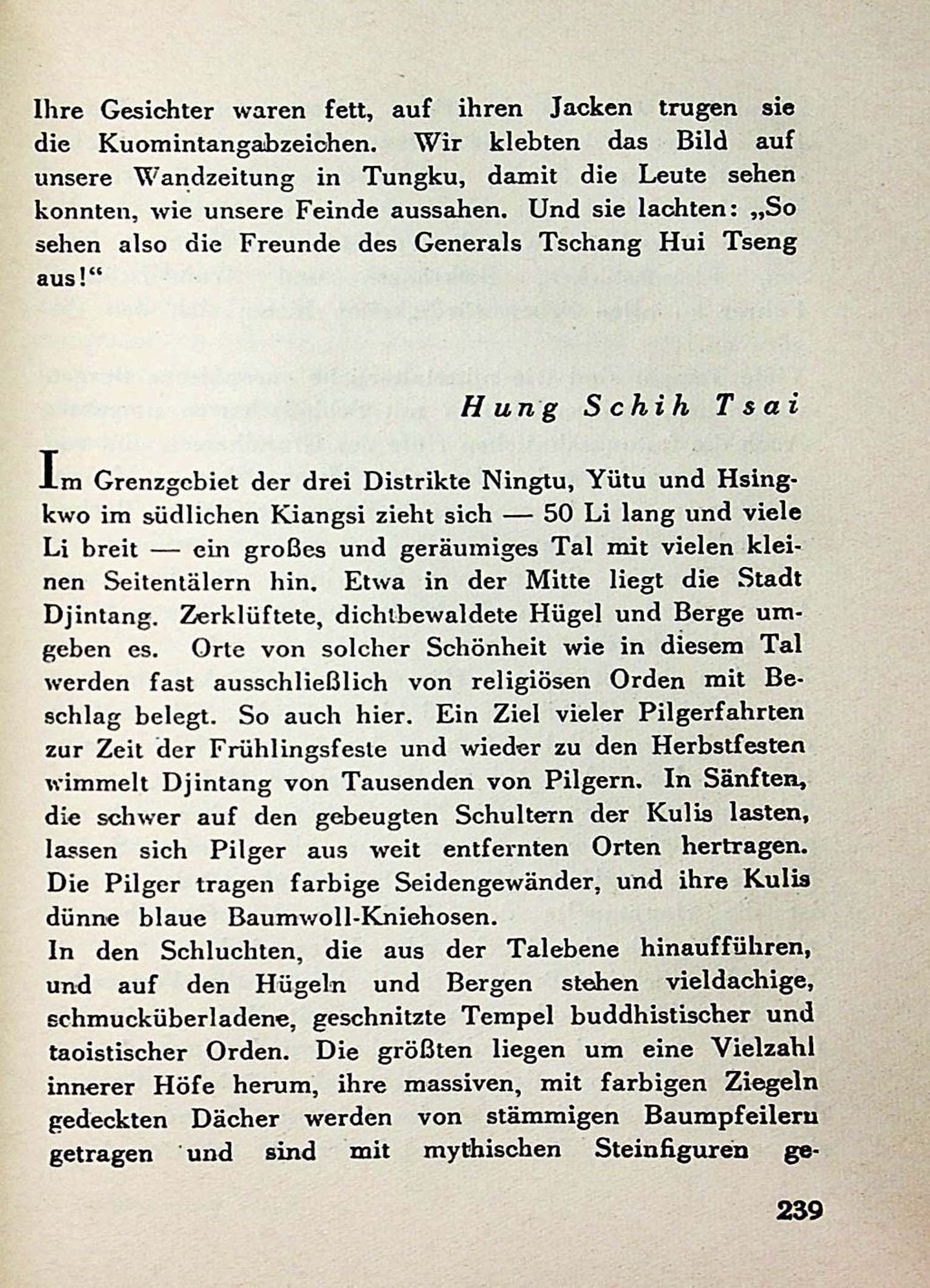 Ihre Gesichter waren fett, auf ihren Jacken trugen sie die Kuomintangabzeichen. Wir klebten das Bild auf unsere Wandzeitung in Tungku, damit die Leute sehen konnten, wie unsere Feinde aussahen. Und sie lachten: „So sehen also die Freunde des Generals Tschang Hui Tseng aus!“

Hung Schih Tsai

Im Grenzgebiet der drei Distrikte Ningtu, Yütu und Hsingkwo im südlichen Kiangsi zieht sich — 50 Li lang und viele Li breit — ein großes und geräumiges Tal mit vielen kleinen Seitentälern hin. Etwa in der Mitte liegt die Stadt Djintang. Zerklüftete, dichtbewaldete Hügel und Berge umgeben es. Orte von solcher Schönheit wie in diesem Tal werden fast ausschließlich von religiösen Orden mit Beschlag belegt. So auch hier. Ein Ziel vieler Pilgerfahrten zur Zeit der Frühlingsfeste und wieder zu den Herbstfesten wimmelt Djintang von Tausenden von Pilgern. In Sänften, die schwer auf den gebeugten Schultern der Kulis lasten, lassen sich Pilger aus weit entfernten Orten hertragen. Die Pilger tragen farbige Seidengewänder, und ihre Kulis dünne blaue Baumwoll-Kniehosen.
In den Schluchten, die aus der Talebene hinaufführen, und auf den Hügeln und Bergen stehen vieldachige, schmucküberladene, geschnitzte Tempel buddhistischer und taoistischer Orden. Die größten liegen um eine Vielzahl innerer Höfe herum, ihre massiven, mit farbigen Ziegeln gedeckten Dächer werden von stämmigen Baumpfeilern getragen und sind mit mythischen Steinfiguren ge-

239